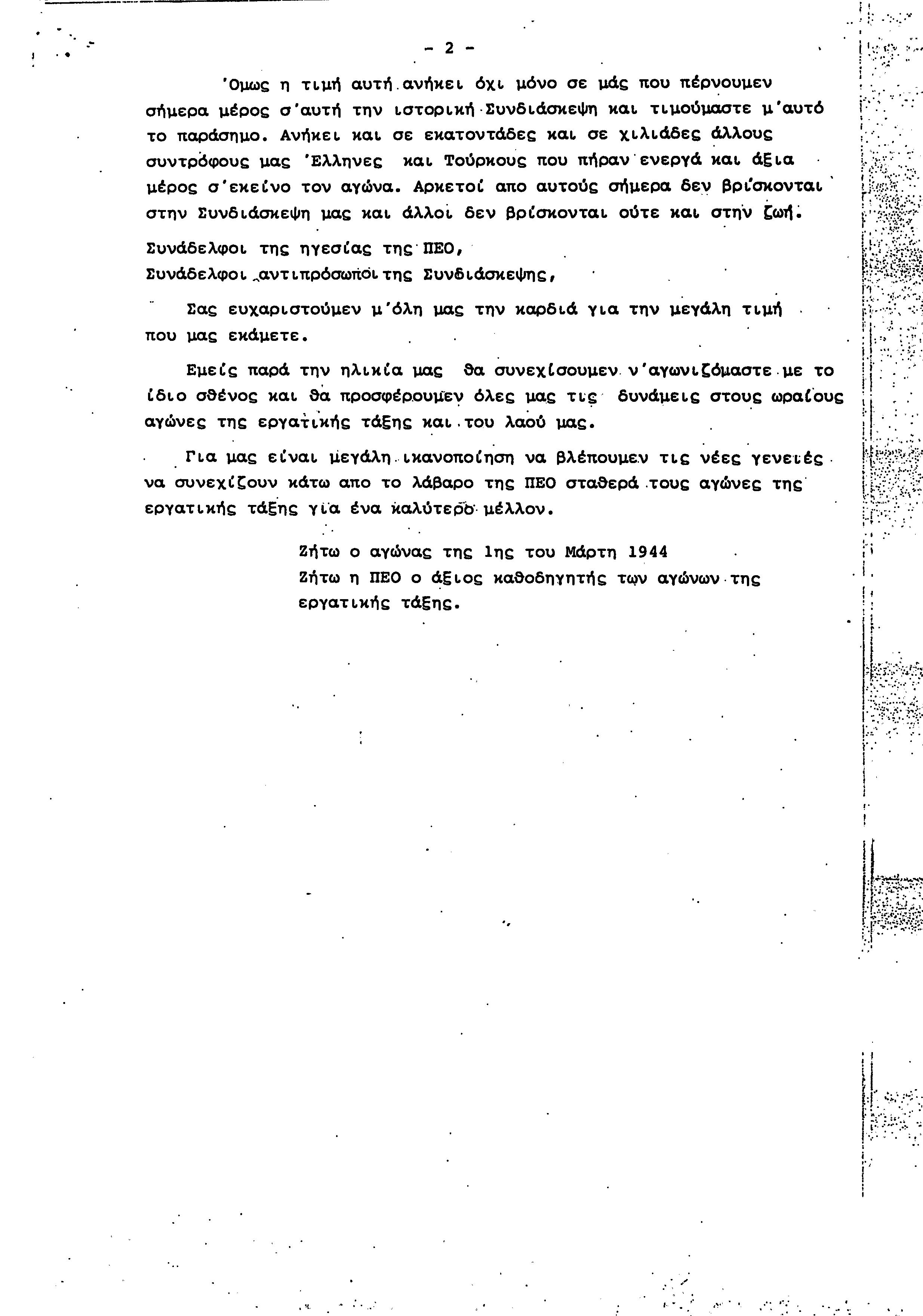 - 2 -

'Ομως η τιμή αυτή ανήκει όχι μόνο σε μάς που πέρνουμεν σήμερα μέρος σ'αυτή την ιστορική Συνδιάσκεψη και τιμούμαστε μ'αυτό το παράσημο. Ανήκει και σε εκατοντάδες και σε χιλιάδες άλλους συντρόφους μας 'Ελληνες και Τούρκους που πήραν ενεργά και άξια μέρος σ'εκείνο τον αγώνα. Αρκετοί απο αυτούς σήμερα δεν βρίσκονται στην Συνδιάσκεψη μας και άλλοι δεν βρίσκονται ούτε και στην ζωή.

Συνάδελφοι της ηγεσίας της ΠΕΟ,
Συνάδελφοι αντιπρόσωποι της Συνδιάσκεψης,

Σας ευχαριστούμεν μ'όλη μας την καρδιά για την μεγάλη τιμή που μας εκάμετε.

Εμείς παρά την ηλικία μας θα συνεχίσουμεν ν'αγωνιζόμαστε με το ίδιο σθένος και θα προσφέρουμεν όλες μας τις δυνάμεις στους ωραίους αγώνες της εργατικής τάξης και του λαού μας.

Για μας είναι μεγάλη ικανοποίηση να βλέπουμεν τις νέες γενειές να συνεχίζουν κάτω απο το λάβαρο της ΠΕΟ σταθερά τους αγώνες της εργατικής τάξης για ένα καλύτερο μέλλον.

Ζήτω ο αγώνας της 1ης του Μάρτη 1944
Ζήτω η ΠΕΟ ο άξιος καθοδηγητής των αγώνων της εργατικής τάξης.